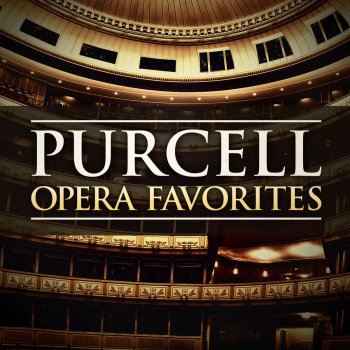 PURCELL
OPERA FAVORITES